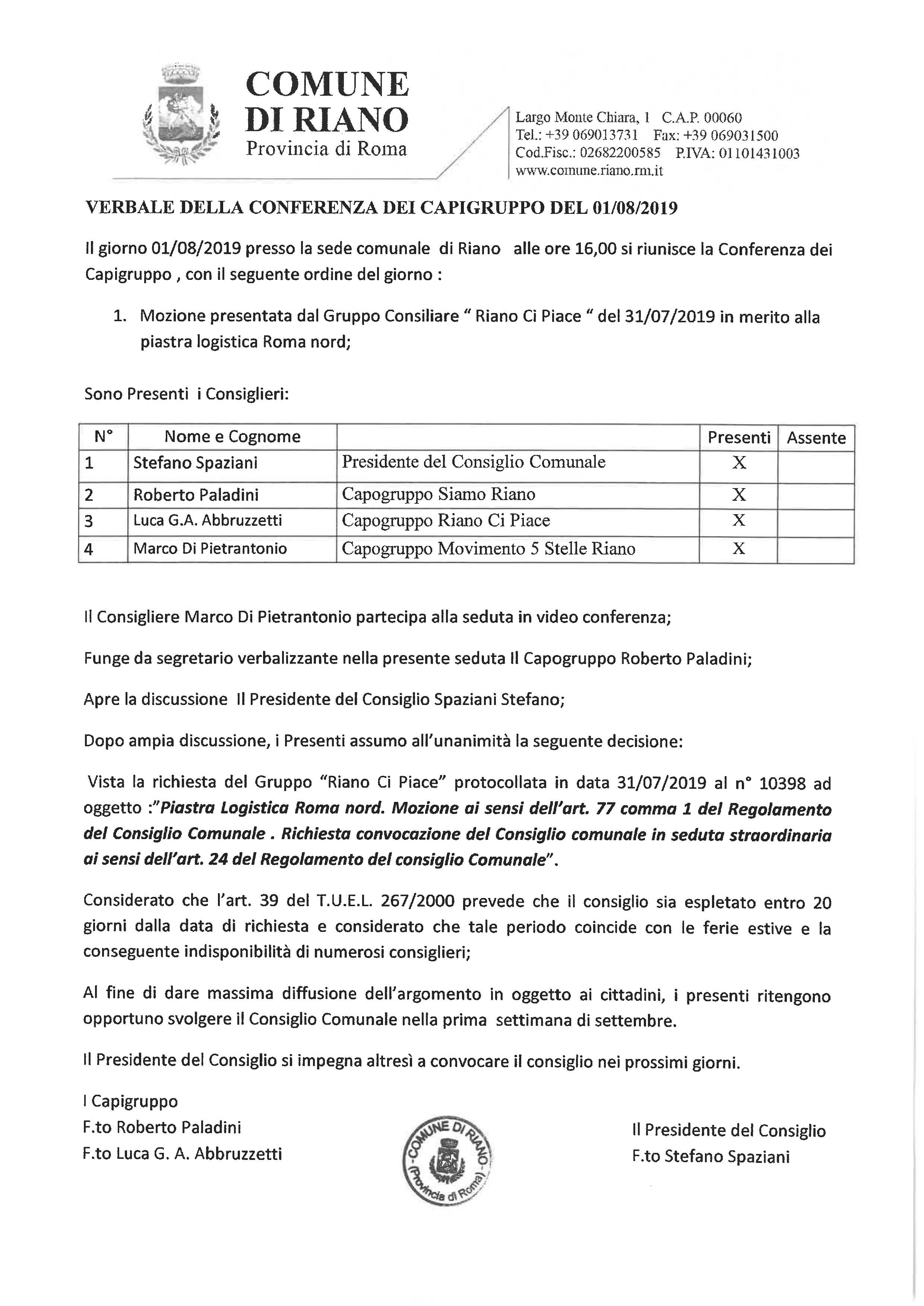 COMUNE DI RIANO
Provincia di Roma

Largo Monte Chiara, 1 C.A.P. 00060
Tel.: +39 069013731 Fax: +39 069031500
Cod.Fisc.: 02682200585 P.IVA: 01101431003
www.comune.riano.rm.it

VERBALE DELLA CONFERENZA DEI CAPIGRUPPO DEL 01/08/2019

Il giorno 01/08/2019 presso la sede comunale di Riano alle ore 16,00 si riunisce la Conferenza dei Capigruppo , con il seguente ordine del giorno :

1. Mozione presentata dal Gruppo Consiliare " Riano Ci Piace " del 31/07/2019 in merito alla piastra logistica Roma nord;

Sono Presenti i Consiglieri:

| N° | Nome e Cognome | | Presenti | Assente |
|---|---|---|---|---|
| 1 | Stefano Spaziani | Presidente del Consiglio Comunale | X | |
| 2 | Roberto Paladini | Capogruppo Siamo Riano | X | |
| 3 | Luca G.A. Abbruzzetti | Capogruppo Riano Ci Piace | X | |
| 4 | Marco Di Pietrantonio | Capogruppo Movimento 5 Stelle Riano | X | |

Il Consigliere Marco Di Pietrantonio partecipa alla seduta in video conferenza;

Funge da segretario verbalizzante nella presente seduta Il Capogruppo Roberto Paladini;

Apre la discussione Il Presidente del Consiglio Spaziani Stefano;

Dopo ampia discussione, i Presenti assumo all'unanimità la seguente decisione:

Vista la richiesta del Gruppo "Riano Ci Piace" protocollata in data 31/07/2019 al n° 10398 ad oggetto :"Piastra Logistica Roma nord. Mozione ai sensi dell'art. 77 comma 1 del Regolamento del Consiglio Comunale . Richiesta convocazione del Consiglio comunale in seduta straordinaria ai sensi dell'art. 24 del Regolamento del consiglio Comunale".

Considerato che l'art. 39 del T.U.E.L. 267/2000 prevede che il consiglio sia espletato entro 20 giorni dalla data di richiesta e considerato che tale periodo coincide con le ferie estive e la conseguente indisponibilità di numerosi consiglieri;

Al fine di dare massima diffusione dell'argomento in oggetto ai cittadini, i presenti ritengono opportuno svolgere il Consiglio Comunale nella prima settimana di settembre.

Il Presidente del Consiglio si impegna altresì a convocare il consiglio nei prossimi giorni.

I Capigruppo
F.to Roberto Paladini
F.to Luca G. A. Abbruzzetti

COMUNE DI RIANO (Provincia di Roma)

Il Presidente del Consiglio
F.to Stefano Spaziani